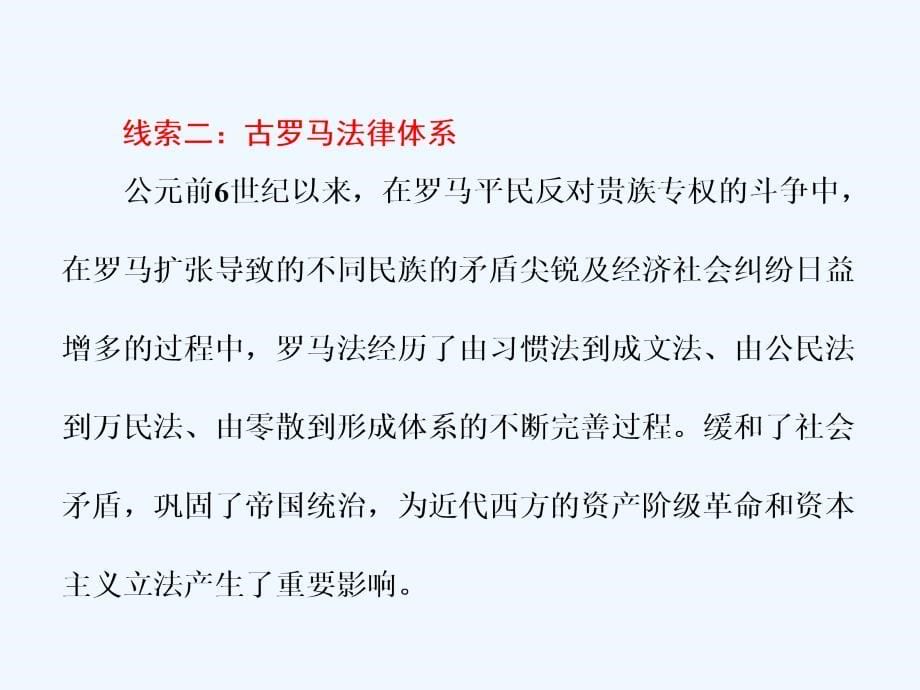 线索二：古罗马法律体系

公元前6世纪以来，在罗马平民反对贵族专权的斗争中，在罗马扩张导致的不同民族的矛盾尖锐及经济社会纠纷日益增多的过程中，罗马法经历了由习惯法到成文法、由公民法到万民法、由零散到形成体系的不断完善过程。缓和了社会矛盾，巩固了帝国统治，为近代西方的资产阶级革命和资本主义立法产生了重要影响。